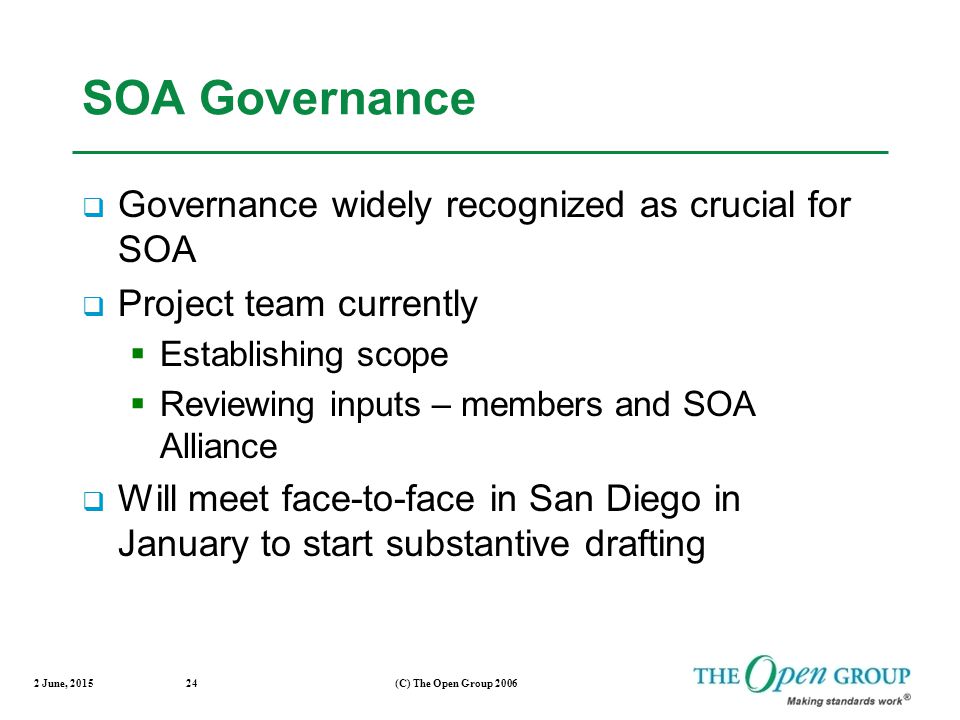 SOA Governance

❑ Governance widely recognized as crucial for SOA

❑ Project team currently

▪ Establishing scope

▪ Reviewing inputs – members and SOA Alliance

❑ Will meet face-to-face in San Diego in January to start substantive drafting

2 June, 2015

24

(C) The Open Group 2006

THE Open GROUP

Making standards work®